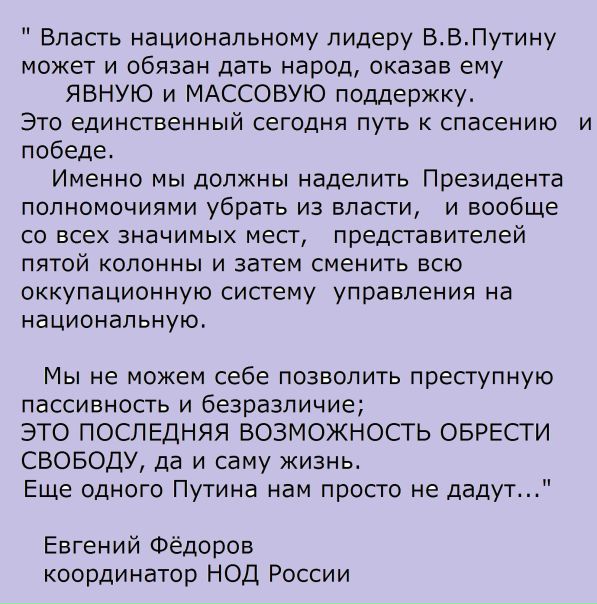 " Власть национальному лидеру В.В.Путину может и обязан дать народ, оказав ему ЯВНУЮ и МАССОВУЮ поддержку.

Это единственный сегодня путь к спасению и победе.

Именно мы должны наделить Президента полномочиями убрать из власти, и вообще со всех значимых мест, представителей пятой колонны и затем сменить всю оккупационную систему управления на национальную.

Мы не можем себе позволить преступную пассивность и безразличие;
ЭТО ПОСЛЕДНЯЯ ВОЗМОЖНОСТЬ ОБРЕСТИ СВОБОДУ, да и саму жизнь.
Еще одного Путина нам просто не дадут..."

Евгений Фёдоров
координатор НОД России